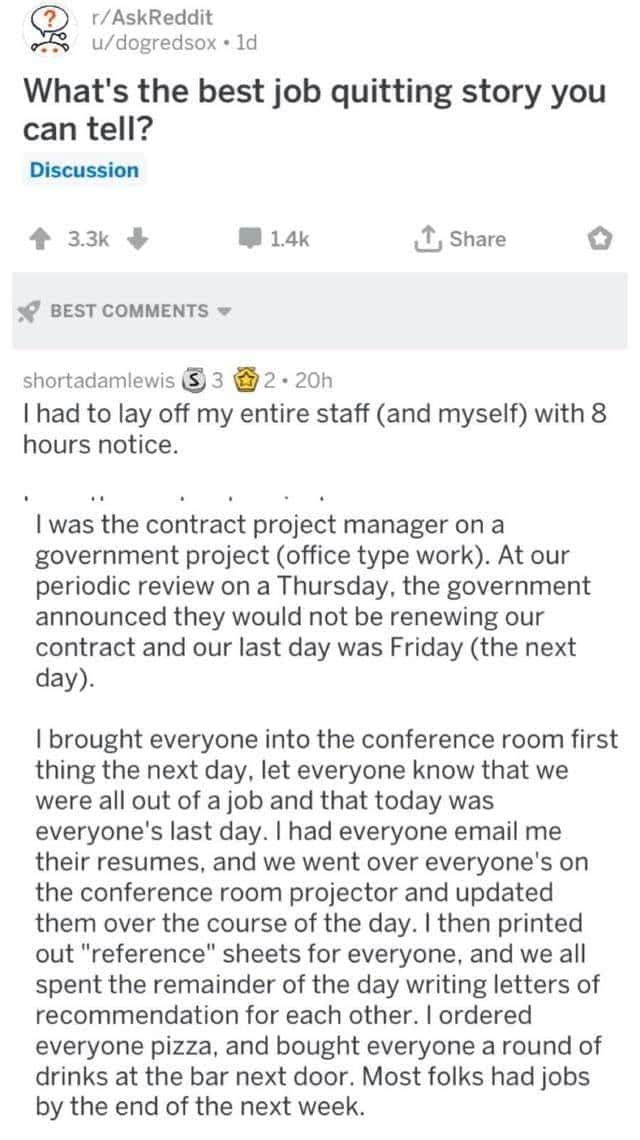 r/AskReddit
u/dogredsox • 1d

What's the best job quitting story you can tell?

Discussion

3.3k 1.4k Share

BEST COMMENTS

shortadamlewis 3 2 • 20h
I had to lay off my entire staff (and myself) with 8 hours notice.

I was the contract project manager on a government project (office type work). At our periodic review on a Thursday, the government announced they would not be renewing our contract and our last day was Friday (the next day).

I brought everyone into the conference room first thing the next day, let everyone know that we were all out of a job and that today was everyone's last day. I had everyone email me their resumes, and we went over everyone's on the conference room projector and updated them over the course of the day. I then printed out "reference" sheets for everyone, and we all spent the remainder of the day writing letters of recommendation for each other. I ordered everyone pizza, and bought everyone a round of drinks at the bar next door. Most folks had jobs by the end of the next week.